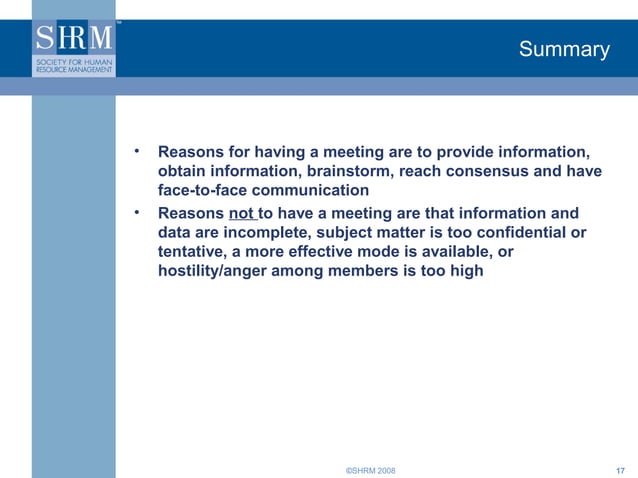 SHRM™
SOCIETY FOR HUMAN RESOURCE MANAGEMENT

Summary

• Reasons for having a meeting are to provide information, obtain information, brainstorm, reach consensus and have face-to-face communication
• Reasons not to have a meeting are that information and data are incomplete, subject matter is too confidential or tentative, a more effective mode is available, or hostility/anger among members is too high

©SHRM 2008

17